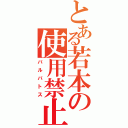 とある若本の使用禁止

バルバトス